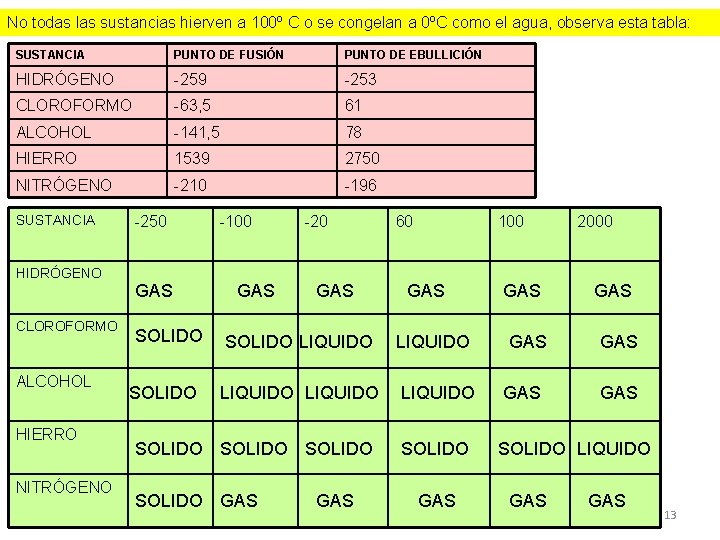 No todas las sustancias hierven a 100º C o se congelan a 0ºC como el agua, observa esta tabla:

| SUSTANCIA | PUNTO DE FUSIÓN | PUNTO DE EBULLICIÓN |
|---|---|---|
| HIDRÓGENO | -259 | -253 |
| CLOROFORMO | -63,5 | 61 |
| ALCOHOL | -141,5 | 78 |
| HIERRO | 1539 | 2750 |
| NITRÓGENO | -210 | -196 |

| SUSTANCIA | -250 | -100 | -20 | 60 | 100 | 2000 |
|---|---|---|---|---|---|---|
| HIDRÓGENO | GAS | GAS | GAS | GAS | GAS | GAS |
| CLOROFORMO | SOLIDO | SOLIDO | LIQUIDO | LIQUIDO | GAS | GAS |
| ALCOHOL | SOLIDO | LIQUIDO | LIQUIDO | LIQUIDO | GAS | GAS |
| HIERRO | SOLIDO | SOLIDO | SOLIDO | SOLIDO | SOLIDO | LIQUIDO |
| NITRÓGENO | SOLIDO | GAS | GAS | GAS | GAS | GAS |

13